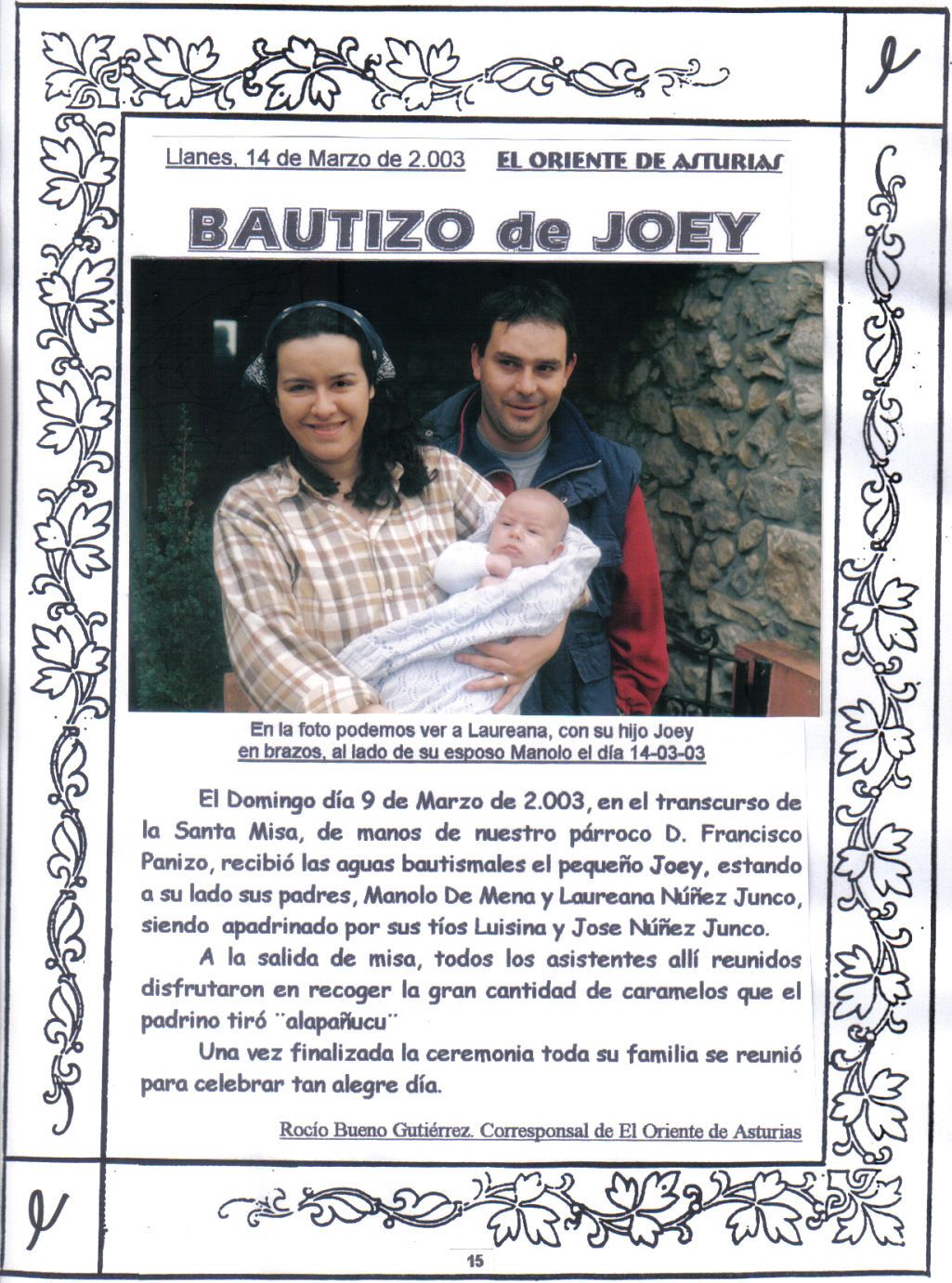 Llanes, 14 de Marzo de 2.003 EL ORIENTE DE ASTURIAS

BAUTIZO de JOEY

En la foto podemos ver a Laureana, con su hijo Joey en brazos, al lado de su esposo Manolo el día 14-03-03

El Domingo día 9 de Marzo de 2.003, en el transcurso de la Santa Misa, de manos de nuestro párroco D. Francisco Panizo, recibió las aguas bautismales el pequeño Joey, estando a su lado sus padres, Manolo De Mena y Laureana Núñez Junco, siendo apadrinado por sus tíos Luisina y Jose Núñez Junco.

A la salida de misa, todos los asistentes allí reunidos disfrutaron en recoger la gran cantidad de caramelos que el padrino tiró ¨alapañucu¨

Una vez finalizada la ceremonia toda su familia se reunió para celebrar tan alegre día.

Rocío Bueno Gutiérrez. Corresponsal de El Oriente de Asturias

15